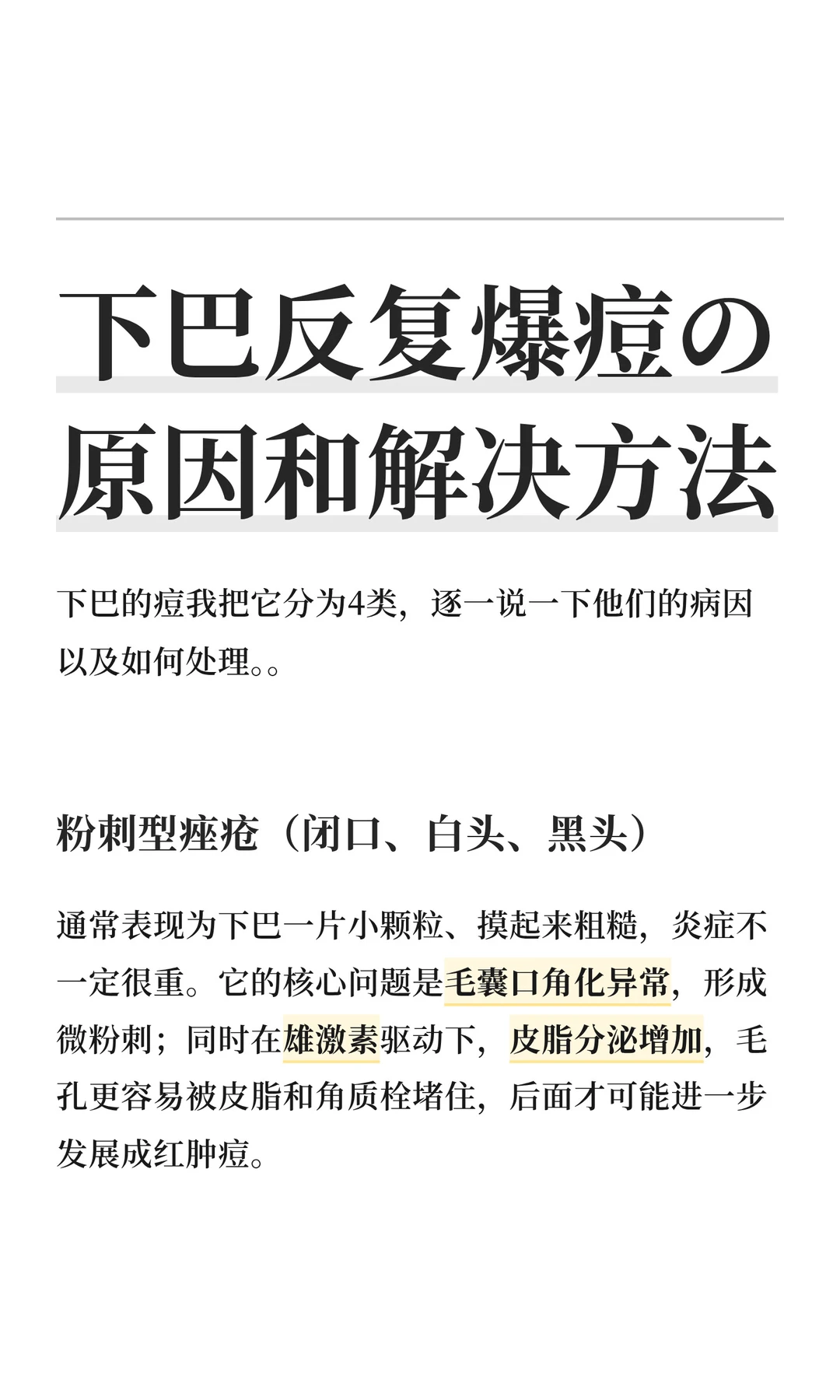 下巴反复爆痘の原因和解决方法

下巴的痘我把它分为4类，逐一说一下他们的病因以及如何处理。。

粉刺型痤疮（闭口、白头、黑头）

通常表现为下巴一片小颗粒、摸起来粗糙，炎症不一定很重。它的核心问题是毛囊口角化异常，形成微粉刺；同时在雄激素驱动下，皮脂分泌增加，毛孔更容易被皮脂和角质栓堵住，后面才可能进一步发展成红肿痘。